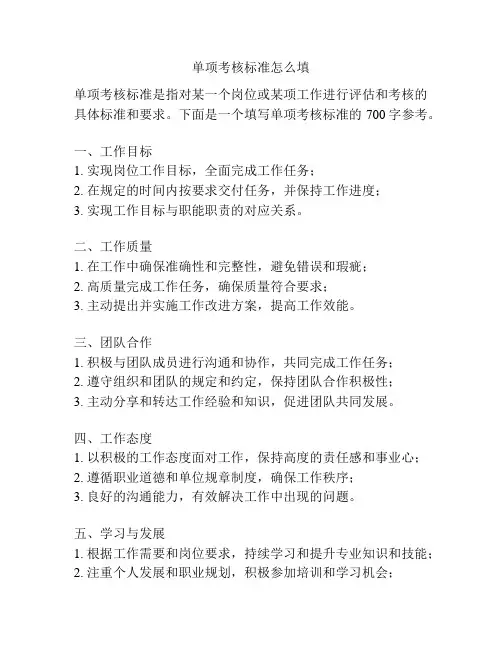 单项考核标准怎么填

单项考核标准是指对某一个岗位或某项工作进行评估和考核的具体标准和要求。下面是一个填写单项考核标准的 700 字参考。

一、工作目标
1. 实现岗位工作目标，全面完成工作任务；
2. 在规定的时间内按要求交付任务，并保持工作进度；
3. 实现工作目标与职能职责的对应关系。

二、工作质量
1. 在工作中确保准确性和完整性，避免错误和瑕疵；
2. 高质量完成工作任务，确保质量符合要求；
3. 主动提出并实施工作改进方案，提高工作效能。

三、团队合作
1. 积极与团队成员进行沟通和协作，共同完成工作任务；
2. 遵守组织和团队的规定和约定，保持团队合作积极性；
3. 主动分享和转达工作经验和知识，促进团队共同发展。

四、工作态度
1. 以积极的工作态度面对工作，保持高度的责任感和事业心；
2. 遵循职业道德和单位规章制度，确保工作秩序；
3. 良好的沟通能力，有效解决工作中出现的问题。

五、学习与发展
1. 根据工作需要和岗位要求，持续学习和提升专业知识和技能；
2. 注重个人发展和职业规划，积极参加培训和学习机会；